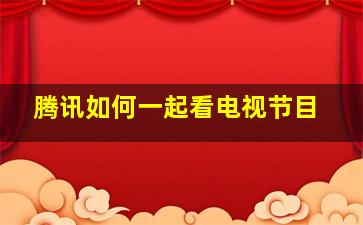 腾讯如何一起看电视节目